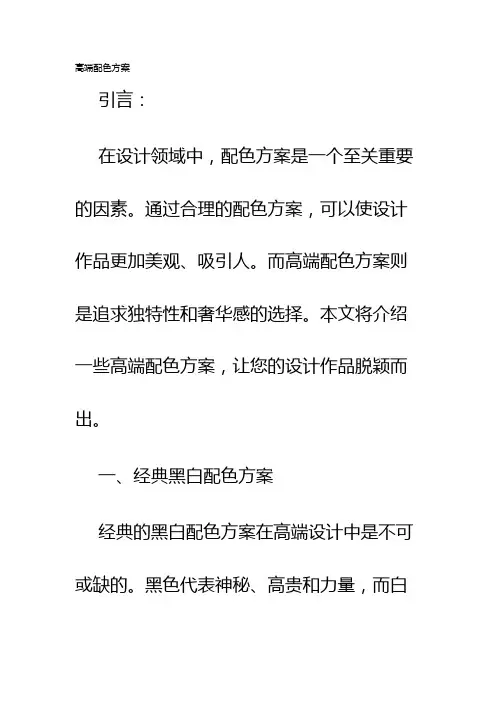 高端配色方案

引言：

在设计领域中，配色方案是一个至关重要的因素。通过合理的配色方案，可以使设计作品更加美观、吸引人。而高端配色方案则是追求独特性和奢华感的选择。本文将介绍一些高端配色方案，让您的设计作品脱颖而出。

一、经典黑白配色方案

经典的黑白配色方案在高端设计中是不可或缺的。黑色代表神秘、高贵和力量，而白